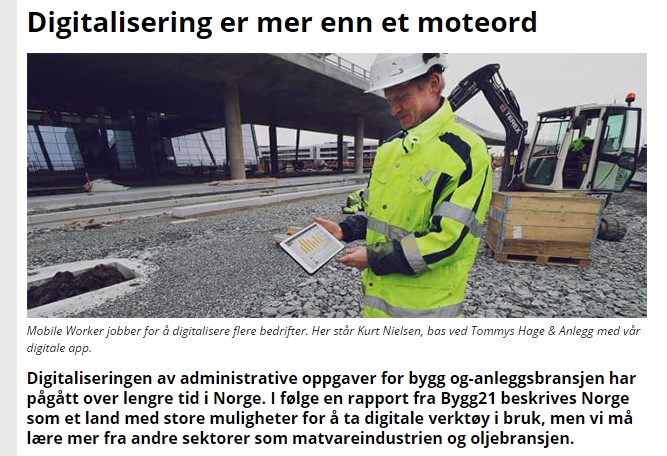 Digitalisering er mer enn et moteord

TEREX

Mobile Worker jobber for å digitalisere flere bedrifter. Her står Kurt Nielsen, bas ved Tommys Hage & Anlegg med vår digitale app.

Digitaliseringen av administrative oppgaver for bygg og-anleggsbransjen har pågått over lengre tid i Norge. I følge en rapport fra Bygg21 beskrives Norge som et land med store muligheter for å ta digitale verktøy i bruk, men vi må lære mer fra andre sektorer som matvareindustrien og oljebransjen.